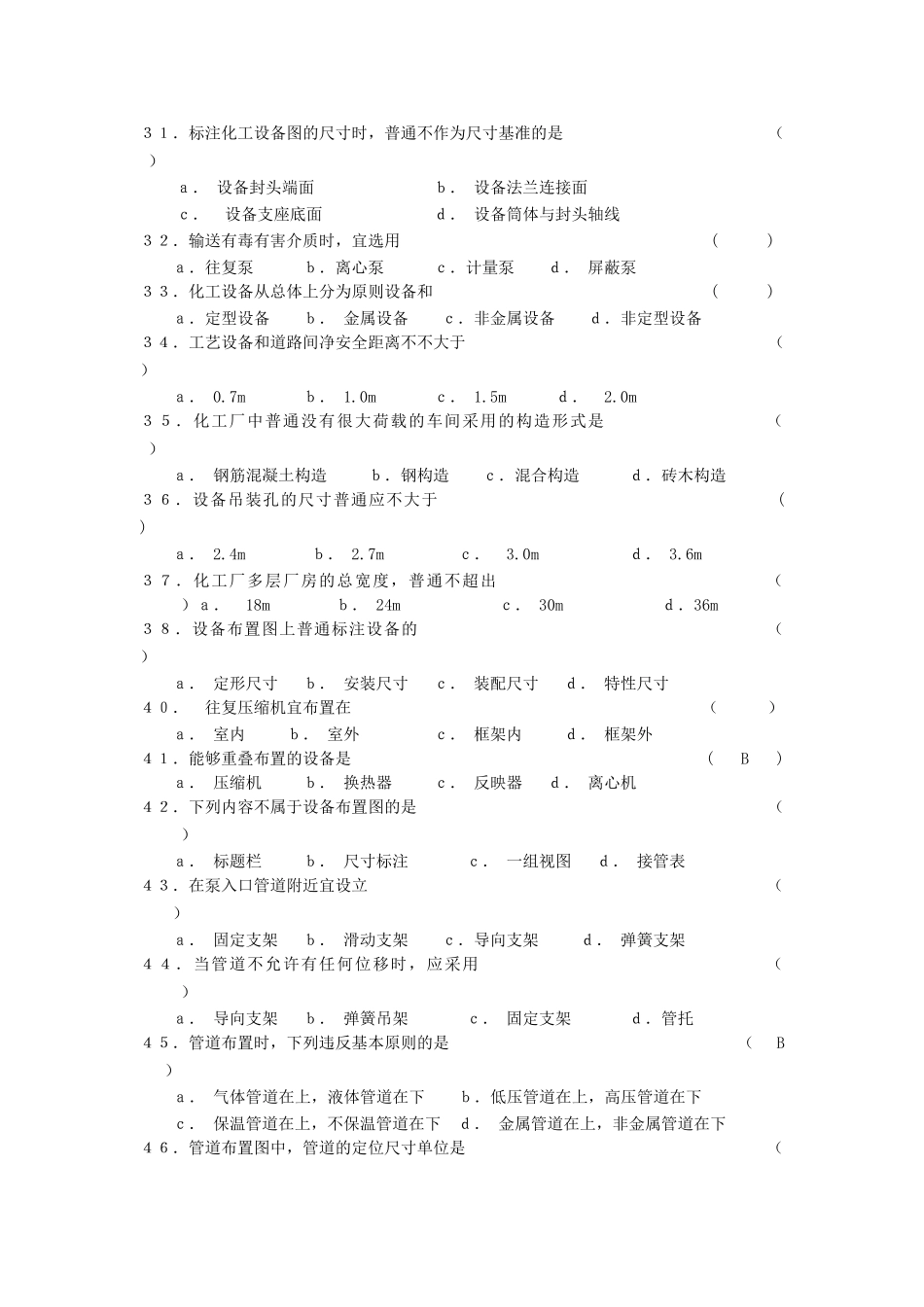 ３１．标注化工设备图的尺寸时，普通不作为尺寸基准的是 （ ）

ａ． 设备封头端面 ｂ． 设备法兰连接面
ｃ． 设备支座底面 ｄ． 设备筒体与封头轴线

３２．输送有毒有害介质时，宜选用 （ ）
ａ．往复泵 ｂ．离心泵 ｃ．计量泵 ｄ． 屏蔽泵

３３．化工设备从总体上分为原则设备和 （ ）
ａ．定型设备 ｂ． 金属设备 ｃ．非金属设备 ｄ．非定型设备

３４．工艺设备和道路间净安全距离不不大于 （ ）
ａ． 0.7m ｂ． 1.0m ｃ． 1.5m ｄ． 2.0m

３５．化工厂中普通没有很大荷载的车间采用的构造形式是 （ ）
ａ． 钢筋混凝土构造 ｂ．钢构造 ｃ．混合构造 ｄ．砖木构造

３６．设备吊装孔的尺寸普通应不大于 （ ）
ａ． 2.4m ｂ． 2.7m ｃ． 3.0m ｄ． 3.6m

３７．化工厂多层厂房的总宽度，普通不超出 （ ）ａ． 18m ｂ． 24m ｃ． 30m ｄ．36m

３８．设备布置图上普通标注设备的 （ ）
ａ． 定形尺寸 ｂ． 安装尺寸 ｃ． 装配尺寸 ｄ． 特性尺寸

４０． 往复压缩机宜布置在 （ ）
ａ． 室内 ｂ． 室外 ｃ． 框架内 ｄ． 框架外

４１．能够重叠布置的设备是 （ B ）
ａ． 压缩机 ｂ． 换热器 ｃ． 反映器 ｄ． 离心机

４２．下列内容不属于设备布置图的是 （ ）
ａ． 标题栏 ｂ． 尺寸标注 ｃ． 一组视图 ｄ． 接管表

４３．在泵入口管道附近宜设立 （ ）
ａ． 固定支架 ｂ． 滑动支架 ｃ．导向支架 ｄ． 弹簧支架

４４．当管道不允许有任何位移时，应采用 （ ）
ａ． 导向支架 ｂ． 弹簧吊架 ｃ． 固定支架 ｄ．管托

４５．管道布置时，下列违反基本原则的是 （ B ）
ａ． 气体管道在上，液体管道在下 ｂ．低压管道在上，高压管道在下
ｃ． 保温管道在上，不保温管道在下 ｄ． 金属管道在上，非金属管道在下

４６．管道布置图中，管道的定位尺寸单位是 （